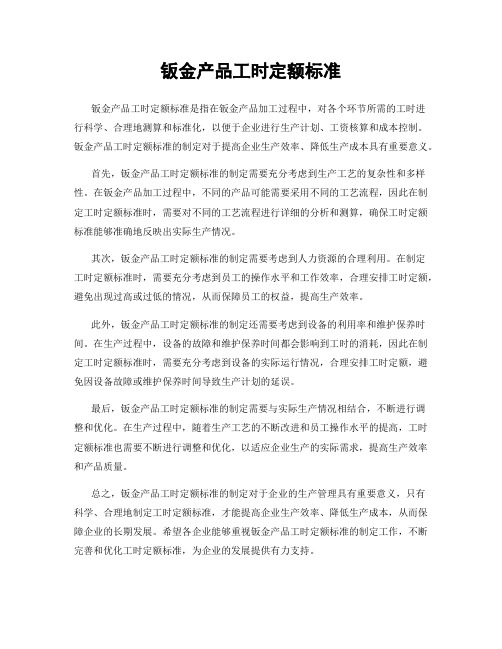 钣金产品工时定额标准

钣金产品工时定额标准是指在钣金产品加工过程中，对各个环节所需的工时进行科学、合理地测算和标准化，以便于企业进行生产计划、工资核算和成本控制。钣金产品工时定额标准的制定对于提高企业生产效率、降低生产成本具有重要意义。

首先，钣金产品工时定额标准的制定需要充分考虑到生产工艺的复杂性和多样性。在钣金产品加工过程中，不同的产品可能需要采用不同的工艺流程，因此在制定工时定额标准时，需要对不同的工艺流程进行详细的分析和测算，确保工时定额标准能够准确地反映出实际生产情况。

其次，钣金产品工时定额标准的制定需要考虑到人力资源的合理利用。在制定工时定额标准时，需要充分考虑到员工的操作水平和工作效率，合理安排工时定额，避免出现过高或过低的情况，从而保障员工的权益，提高生产效率。

此外，钣金产品工时定额标准的制定还需要考虑到设备的利用率和维护保养时间。在生产过程中，设备的故障和维护保养时间都会影响到工时的消耗，因此在制定工时定额标准时，需要充分考虑到设备的实际运行情况，合理安排工时定额，避免因设备故障或维护保养时间导致生产计划的延误。

最后，钣金产品工时定额标准的制定需要与实际生产情况相结合，不断进行调整和优化。在生产过程中，随着生产工艺的不断改进和员工操作水平的提高，工时定额标准也需要不断进行调整和优化，以适应企业生产的实际需求，提高生产效率和产品质量。

总之，钣金产品工时定额标准的制定对于企业的生产管理具有重要意义，只有科学、合理地制定工时定额标准，才能提高企业生产效率、降低生产成本，从而保障企业的长期发展。希望各企业能够重视钣金产品工时定额标准的制定工作，不断完善和优化工时定额标准，为企业的发展提供有力支持。